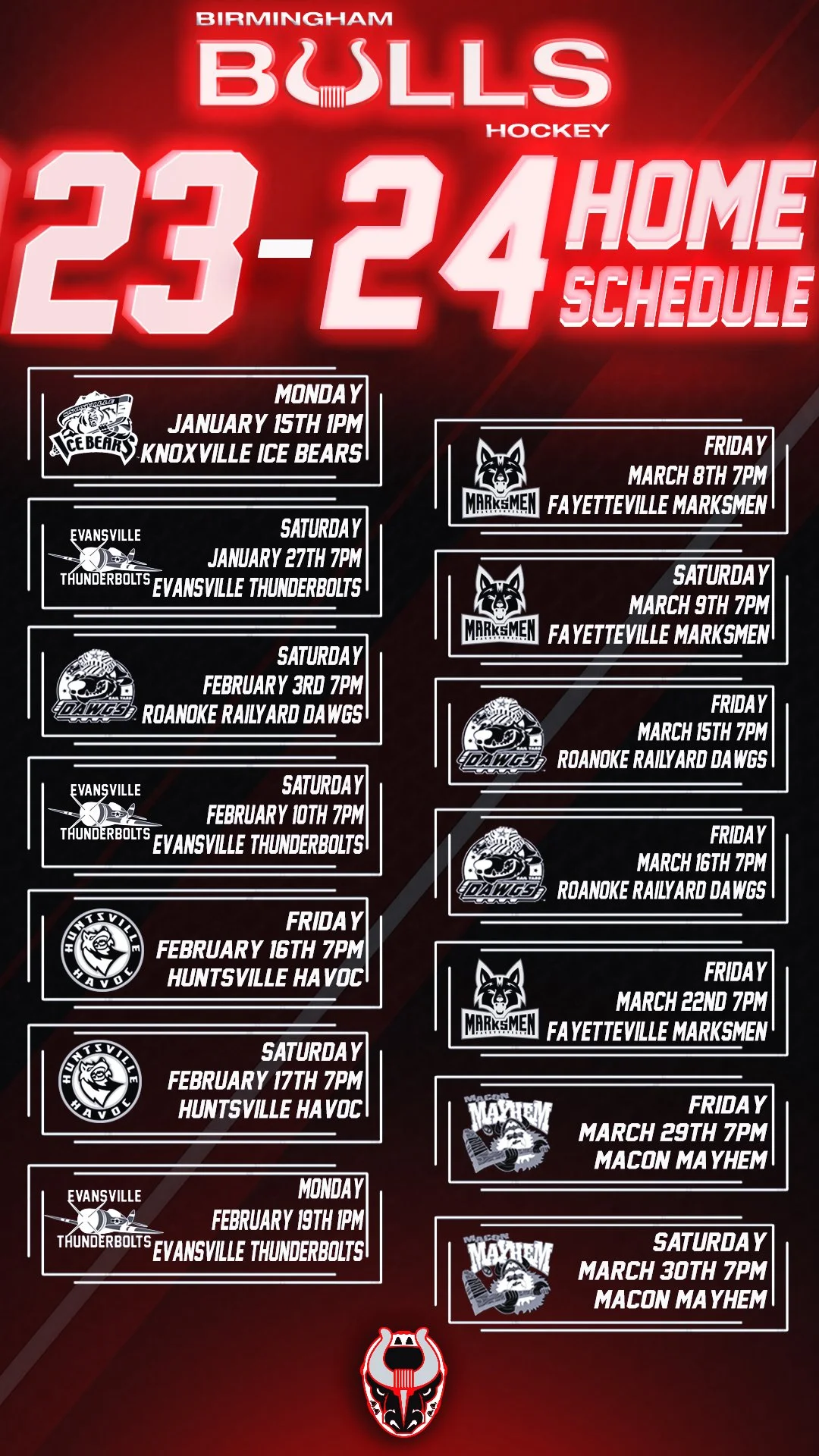 BIRMINGHAM
BULLS
HOCKEY

23-24 HOME SCHEDULE

ICE BEARS
MONDAY
JANUARY 15TH 1PM
KNOXVILLE ICE BEARS

EVANSVILLE THUNDERBOLTS
SATURDAY
JANUARY 27TH 7PM
EVANSVILLE THUNDERBOLTS

DAWGS
SATURDAY
FEBRUARY 3RD 7PM
ROANOKE RAILYARD DAWGS

EVANSVILLE THUNDERBOLTS
SATURDAY
FEBRUARY 10TH 7PM
EVANSVILLE THUNDERBOLTS

HUNTSVILLE HAVOC
FRIDAY
FEBRUARY 16TH 7PM
HUNTSVILLE HAVOC

HUNTSVILLE HAVOC
SATURDAY
FEBRUARY 17TH 7PM
HUNTSVILLE HAVOC

EVANSVILLE THUNDERBOLTS
MONDAY
FEBRUARY 19TH 1PM
EVANSVILLE THUNDERBOLTS

MARKSMEN
FRIDAY
MARCH 8TH 7PM
FAYETTEVILLE MARKSMEN

MARKSMEN
SATURDAY
MARCH 9TH 7PM
FAYETTEVILLE MARKSMEN

DAWGS
FRIDAY
MARCH 15TH 7PM
ROANOKE RAILYARD DAWGS

DAWGS
FRIDAY
MARCH 16TH 7PM
ROANOKE RAILYARD DAWGS

MARKSMEN
FRIDAY
MARCH 22ND 7PM
FAYETTEVILLE MARKSMEN

MACON MAYHEM
FRIDAY
MARCH 29TH 7PM
MACON MAYHEM

MACON MAYHEM
SATURDAY
MARCH 30TH 7PM
MACON MAYHEM